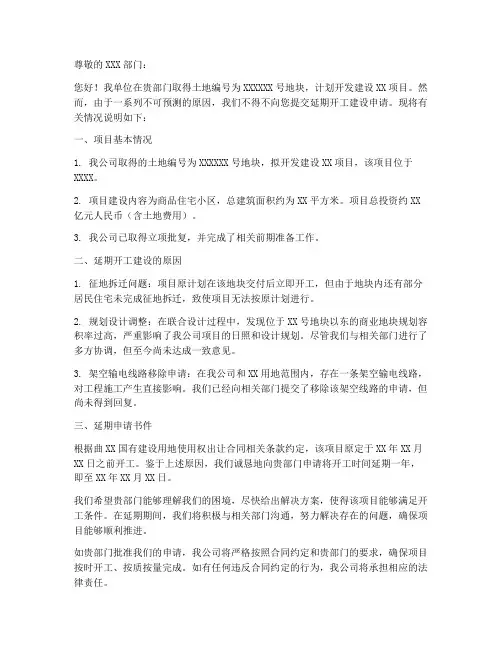 尊敬的 XXX 部门：

您好！我单位在贵部门取得土地编号为 XXXXXX 号地块，计划开发建设 XX 项目。然而，由于一系列不可预测的原因，我们不得不向您提交延期开工建设申请。现将有关情况说明如下：

一、项目基本情况

1. 我公司取得的土地编号为 XXXXXX 号地块，拟开发建设 XX 项目，该项目位于 XXXX。

2. 项目建设内容为商品住宅小区，总建筑面积约为 XX 平方米。项目总投资约 XX 亿元人民币（含土地费用）。

3. 我公司已取得立项批复，并完成了相关前期准备工作。

二、延期开工建设的原因

1. 征地拆迁问题：项目原计划在该地块交付后立即开工，但由于地块内还有部分居民住宅未完成征地拆迁，致使项目无法按原计划进行。

2. 规划设计调整：在联合设计过程中，发现位于 XX 号地块以东的商业地块规划容积率过高，严重影响了我公司项目的日照和设计规划。尽管我们与相关部门进行了多方协调，但至今尚未达成一致意见。

3. 架空输电线路移除申请：在我公司和 XX 用地范围内，存在一条架空输电线路，对工程施工产生直接影响。我们已经向相关部门提交了移除该架空线路的申请，但尚未得到回复。

三、延期申请书件

根据曲 XX 国有建设用地使用权出让合同相关条款约定，该项目原定于 XX 年 XX 月 XX 日之前开工。鉴于上述原因，我们诚恳地向贵部门申请将开工时间延期一年，即至 XX 年 XX 月 XX 日。

我们希望贵部门能够理解我们的困境，尽快给出解决方案，使得该项目能够满足开工条件。在延期期间，我们将积极与相关部门沟通，努力解决存在的问题，确保项目能够顺利推进。

如贵部门批准我们的申请，我公司将严格按照合同约定和贵部门的要求，确保项目按时开工、按质按量完成。如有任何违反合同约定的行为，我公司将承担相应的法律责任。